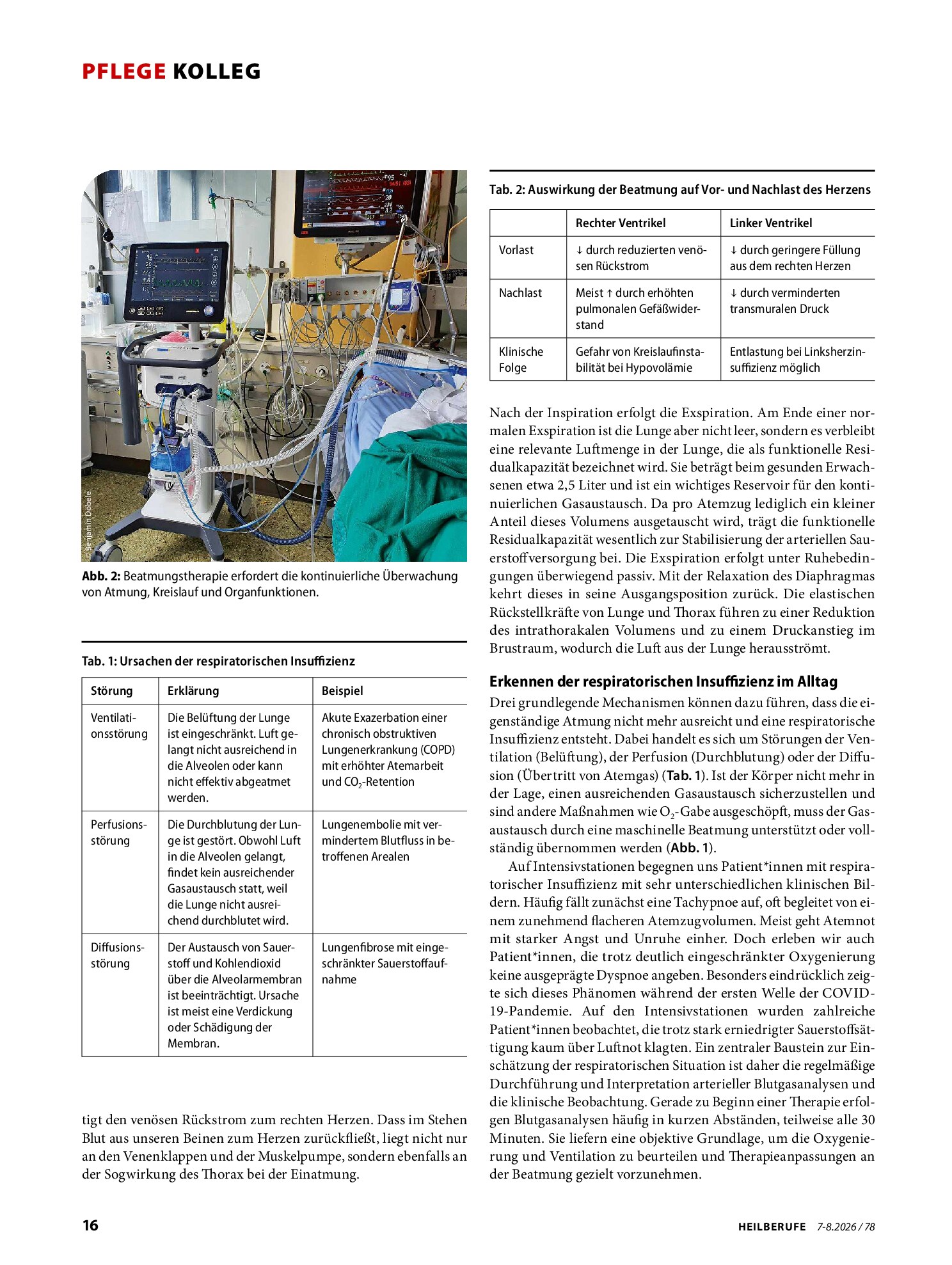 PFLEGE KOLLEG

© Benjamin Döbele

Abb. 2: Beatmungstherapie erfordert die kontinuierliche Überwachung von Atmung, Kreislauf und Organfunktionen.

Tab. 1: Ursachen der respiratorischen Insuffizienz

| Störung | Erklärung | Beispiel |
|---|---|---|
| Ventilationsstörung | Die Belüftung der Lunge ist eingeschränkt. Luft gelangt nicht ausreichend in die Alveolen oder kann nicht effektiv abgeatmet werden. | Akute Exazerbation einer chronisch obstruktiven Lungenerkrankung (COPD) mit erhöhter Atemarbeit und $CO_2$-Retention |
| Perfusionsstörung | Die Durchblutung der Lunge ist gestört. Obwohl Luft in die Alveolen gelangt, findet kein ausreichender Gasaustausch statt, weil die Lunge nicht ausreichend durchblutet wird. | Lungenembolie mit vermindertem Blutfluss in betroffenen Arealen |
| Diffusionsstörung | Der Austausch von Sauerstoff und Kohlendioxid über die Alveolarmembran ist beeinträchtigt. Ursache ist meist eine Verdickung oder Schädigung der Membran. | Lungenfibrose mit eingeschränkter Sauerstoffaufnahme |

tigt den venösen Rückstrom zum rechten Herzen. Dass im Stehen Blut aus unseren Beinen zum Herzen zurückfließt, liegt nicht nur an den Venenklappen und der Muskelpumpe, sondern ebenfalls an der Sogwirkung des Thorax bei der Einatmung.

Tab. 2: Auswirkung der Beatmung auf Vor- und Nachlast des Herzens

|  | Rechter Ventrikel | Linker Ventrikel |
|---|---|---|
| Vorlast | ↓ durch reduzierten venösen Rückstrom | ↓ durch geringere Füllung aus dem rechten Herzen |
| Nachlast | Meist ↑ durch erhöhten pulmonalen Gefäßwiderstand | ↓ durch verminderten transmuralen Druck |
| Klinische Folge | Gefahr von Kreislaufinstabilität bei Hypovolämie | Entlastung bei Linksherzinsuffizienz möglich |

Nach der Inspiration erfolgt die Exspiration. Am Ende einer normalen Exspiration ist die Lunge aber nicht leer, sondern es verbleibt eine relevante Luftmenge in der Lunge, die als funktionelle Residualkapazität bezeichnet wird. Sie beträgt beim gesunden Erwachsenen etwa 2,5 Liter und ist ein wichtiges Reservoir für den kontinuierlichen Gasaustausch. Da pro Atemzug lediglich ein kleiner Anteil dieses Volumens ausgetauscht wird, trägt die funktionelle Residualkapazität wesentlich zur Stabilisierung der arteriellen Sauerstoffversorgung bei. Die Exspiration erfolgt unter Ruhebedingungen überwiegend passiv. Mit der Relaxation des Diaphragmas kehrt dieses in seine Ausgangsposition zurück. Die elastischen Rückstellkräfte von Lunge und Thorax führen zu einer Reduktion des intrathorakalen Volumens und zu einem Druckanstieg im Brustraum, wodurch die Luft aus der Lunge herausströmt.

Erkennen der respiratorischen Insuffizienz im Alltag

Drei grundlegende Mechanismen können dazu führen, dass die eigenständige Atmung nicht mehr ausreicht und eine respiratorische Insuffizienz entsteht. Dabei handelt es sich um Störungen der Ventilation (Belüftung), der Perfusion (Durchblutung) oder der Diffusion (Übertritt von Atemgas) (Tab. 1). Ist der Körper nicht mehr in der Lage, einen ausreichenden Gasaustausch sicherzustellen und sind andere Maßnahmen wie $O_2$-Gabe ausgeschöpft, muss der Gasaustausch durch eine maschinelle Beatmung unterstützt oder vollständig übernommen werden (Abb. 1).

Auf Intensivstationen begegnen uns Patient*innen mit respiratorischer Insuffizienz mit sehr unterschiedlichen klinischen Bildern. Häufig fällt zunächst eine Tachypnoe auf, oft begleitet von einem zunehmend flacheren Atemzugvolumen. Meist geht Atemnot mit starker Angst und Unruhe einher. Doch erleben wir auch Patient*innen, die trotz deutlich eingeschränkter Oxygenierung keine ausgeprägte Dyspnoe angeben. Besonders eindrücklich zeigte sich dieses Phänomen während der ersten Welle der COVID-19-Pandemie. Auf den Intensivstationen wurden zahlreiche Patient*innen beobachtet, die trotz stark erniedrigter Sauerstoffsättigung kaum über Luftnot klagten. Ein zentraler Baustein zur Einschätzung der respiratorischen Situation ist daher die regelmäßige Durchführung und Interpretation arterieller Blutgasanalysen und die klinische Beobachtung. Gerade zu Beginn einer Therapie erfolgen Blutgasanalysen häufig in kurzen Abständen, teilweise alle 30 Minuten. Sie liefern eine objektive Grundlage, um die Oxygenierung und Ventilation zu beurteilen und Therapieanpassungen an der Beatmung gezielt vorzunehmen.

16

HEILBERUFE 7-8.2026 / 78